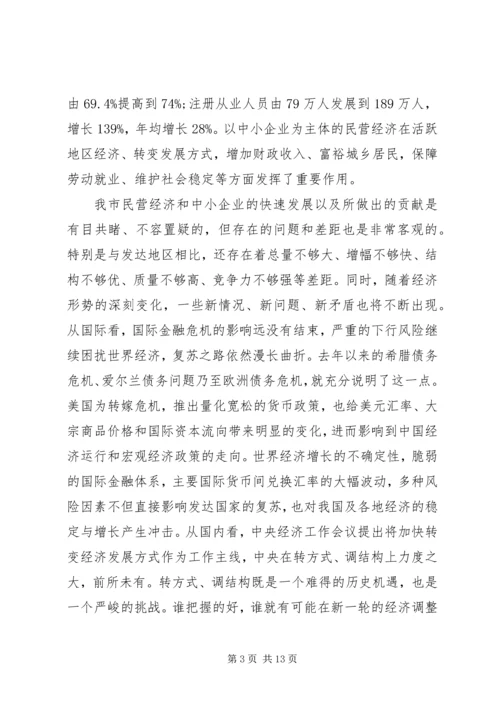 由 69.4%提高到 74%;注册从业人员由 79 万人发展到 189 万人，增长 139%，年均增长 28%。以中小企业为主体的民营经济在活跃地区经济、转变发展方式，增加财政收入、富裕城乡居民，保障劳动就业、维护社会稳定等方面发挥了重要作用。

我市民营经济和中小企业的快速发展以及所做出的贡献是有目共睹、不容置疑的，但存在的问题和差距也是非常客观的。特别是与发达地区相比，还存在着总量不够大、增幅不够快、结构不够优、质量不够高、竞争力不够强等差距。同时，随着经济形势的深刻变化，一些新情况、新问题、新矛盾也将不断出现。从国际看，国际金融危机的影响远没有结束，严重的下行风险继续困扰世界经济，复苏之路依然漫长曲折。去年以来的希腊债务危机、爱尔兰债务问题乃至欧洲债务危机，就充分说明了这一点。美国为转嫁危机，推出量化宽松的货币政策，也给美元汇率、大宗商品价格和国际资本流向带来明显的变化，进而影响到中国经济运行和宏观经济政策的走向。世界经济增长的不确定性，脆弱的国际金融体系，主要国际货币间兑换汇率的大幅波动，多种风险因素不但直接影响发达国家的复苏，也对我国及各地经济的稳定与增长产生冲击。从国内看，中央经济工作会议提出将加快转变经济发展方式作为工作主线，中央在转方式、调结构上力度之大，前所未有。转方式、调结构既是一个难得的历史机遇，也是一个严峻的挑战。谁把握的好，谁就有可能在新一轮的经济调整

第 3 页 共 13 页